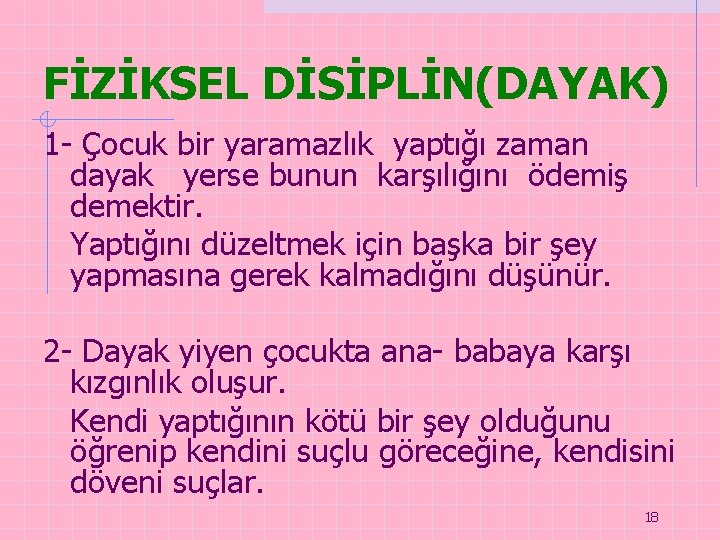 FİZİKSEL DİSİPLİN(DAYAK)

1- Çocuk bir yaramazlık yaptığı zaman dayak yerse bunun karşılığını ödemiş demektir.

Yaptığını düzeltmek için başka bir şey yapmasına gerek kalmadığını düşünür.

2- Dayak yiyen çocukta ana- babaya karşı kızgınlık oluşur.

Kendi yaptığının kötü bir şey olduğunu öğrenip kendini suçlu göreceğine, kendisini döveni suçlar.

18